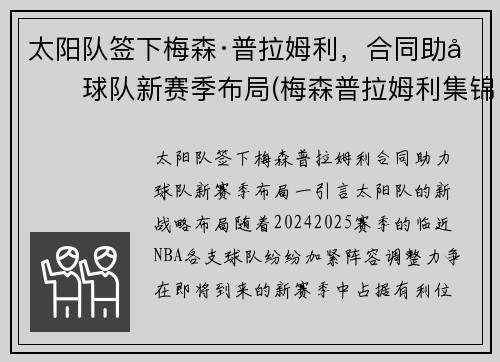 太阳队签下梅森·普拉姆利，合同助å
球队新赛季布局(梅森普拉姆利集锦

太阳队签下梅森普拉姆利合同助力球队新赛季布局一引言太阳队的新战略布局随着20242025赛季的临近NBA各支球队纷纷加紧阵容调整力争在即将到来的新赛季中占据有利位